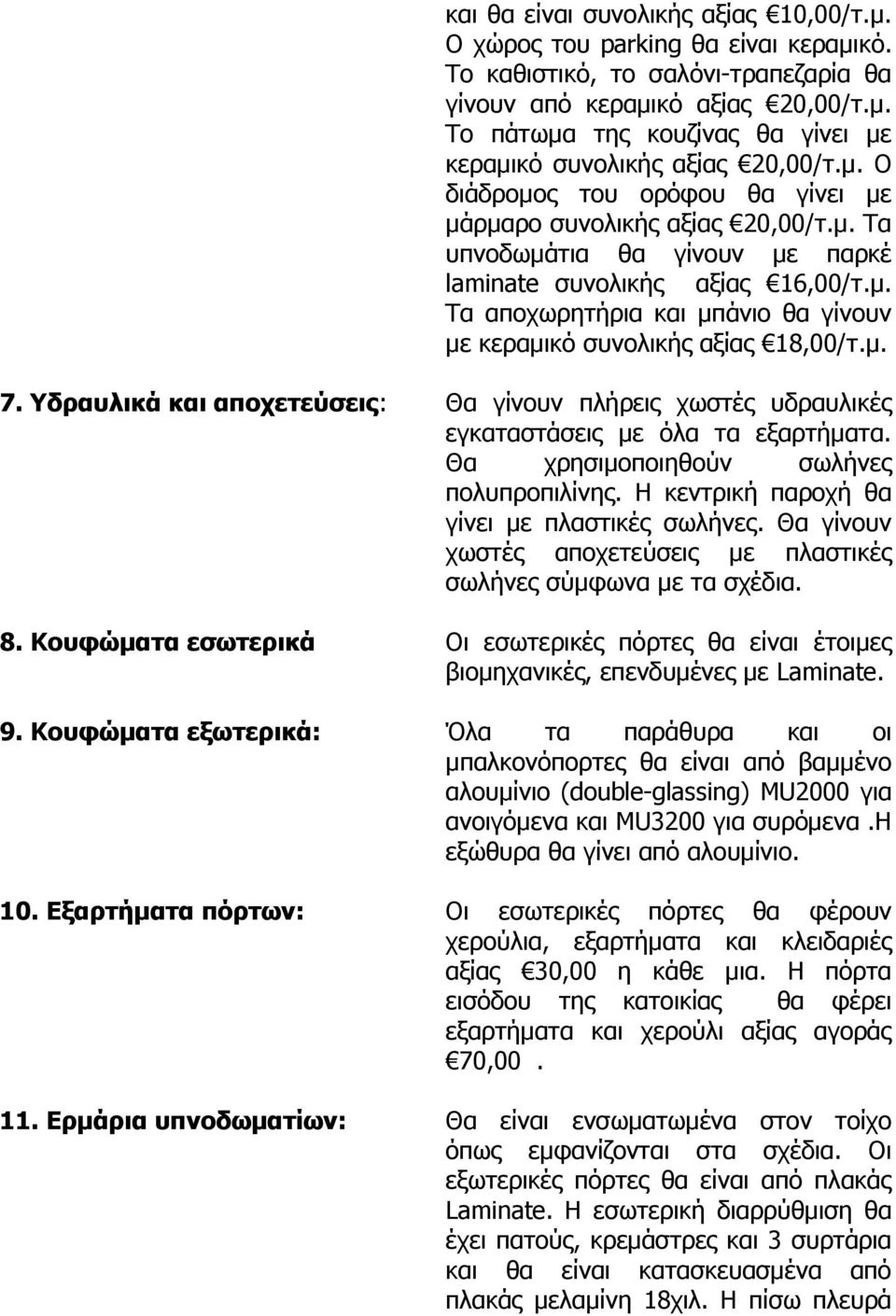 και θα είναι συνολικής αξίας €10,00/τ.μ. Ο χώρος του parking θα είναι κεραμικό. Το καθιστικό, το σαλόνι-τραπεζαρία θα γίνουν από κεραμικό αξίας €20,00/τ.μ. Το πάτωμα της κουζίνας θα γίνει με κεραμικό συνολικής αξίας €20,00/τ.μ. Ο διάδρομος του ορόφου θα γίνει με μάρμαρο συνολικής αξίας €20,00/τ.μ. Τα υπνοδωμάτια θα γίνουν με παρκέ laminate συνολικής αξίας €16,00/τ.μ. Τα αποχωρητήρια και μπάνιο θα γίνουν με κεραμικό συνολικής αξίας €18,00/τ.μ.

7. Υδραυλικά και αποχετεύσεις:

Θα γίνουν πλήρεις χωστές υδραυλικές εγκαταστάσεις με όλα τα εξαρτήματα. Θα χρησιμοποιηθούν σωλήνες πολυπροπιλίνης. Η κεντρική παροχή θα γίνει με πλαστικές σωλήνες. Θα γίνουν χωστές αποχετεύσεις με πλαστικές σωλήνες σύμφωνα με τα σχέδια.

8. Κουφώματα εσωτερικά

Οι εσωτερικές πόρτες θα είναι έτοιμες βιομηχανικές, επενδυμένες με Laminate.

9. Κουφώματα εξωτερικά:

Όλα τα παράθυρα και οι μπαλκονόπορτες θα είναι από βαμμένο αλουμίνιο (double-glassing) MU2000 για ανοιγόμενα και MU3200 για συρόμενα .Η εξώθυρα θα γίνει από αλουμίνιο.

10. Εξαρτήματα πόρτων:

Οι εσωτερικές πόρτες θα φέρουν χερούλια, εξαρτήματα και κλειδαριές αξίας €30,00 η κάθε μια. Η πόρτα εισόδου της κατοικίας θα φέρει εξαρτήματα και χερούλι αξίας αγοράς €70,00 .

11. Ερμάρια υπνοδωματίων:

Θα είναι ενσωματωμένα στον τοίχο όπως εμφανίζονται στα σχέδια. Οι εξωτερικές πόρτες θα είναι από πλακάς Laminate. Η εσωτερική διαρρύθμιση θα έχει πατούς, κρεμάστρες και 3 συρτάρια και θα είναι κατασκευασμένα από πλακάς μελαμίνη 18χιλ. Η πίσω πλευρά